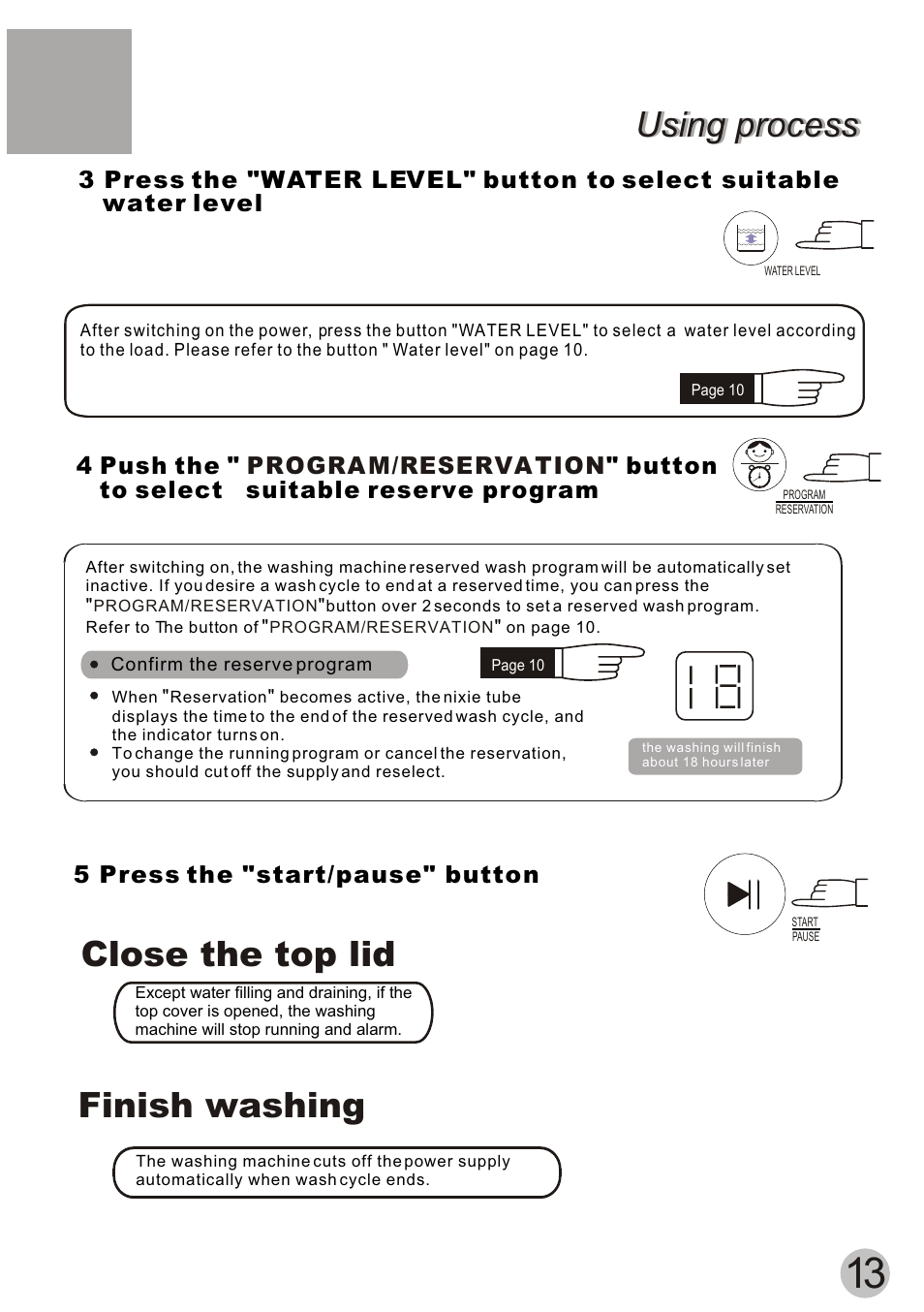 Using process

3 Press the "WATER LEVEL" button to select suitable water level

WATER LEVEL

After switching on the power, press the button "WATER LEVEL" to select a water level according to the load. Please refer to the button " Water level" on page 10.

Page 10

4 Push the " PROGRAM/RESERVATION" button to select suitable reserve program

PROGRAM
RESERVATION

After switching on, the washing machine reserved wash program will be automatically set inactive. If you desire a wash cycle to end at a reserved time, you can press the "PROGRAM/RESERVATION"button over 2 seconds to set a reserved wash program. Refer to The button of "PROGRAM/RESERVATION" on page 10.

Confirm the reserve program

Page 10

18

When "Reservation" becomes active, the nixie tube displays the time to the end of the reserved wash cycle, and the indicator turns on.

To change the running program or cancel the reservation, you should cut off the supply and reselect.

the washing will finish about 18 hours later

5 Press the "start/pause" button

START
PAUSE

Close the top lid

Except water filling and draining, if the top cover is opened, the washing machine will stop running and alarm.

Finish washing

The washing machine cuts off the power supply automatically when wash cycle ends.

13